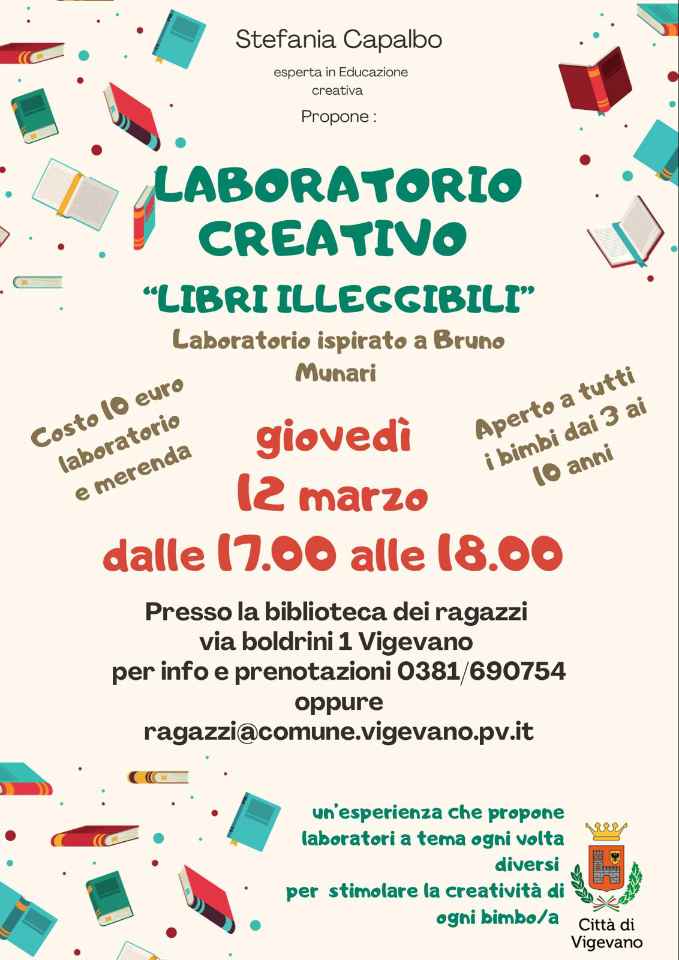 Stefania Capalbo

esperta in Educazione creativa

Propone :

LABORATORIO CREATIVO

"LIBRI ILLEGGIBILI"

Laboratorio ispirato a Bruno Munari

Costo 10 euro laboratorio e merenda

giovedì
12 marzo
dalle 17.00 alle 18.00

Aperto a tutti i bimbi dai 3 ai 10 anni

Presso la biblioteca dei ragazzi
via boldrini 1 Vigevano
per info e prenotazioni 0381/690754
oppure
ragazzi@comune.vigevano.pv.it

un'esperienza che propone laboratori a tema ogni volta diversi per stimolare la creatività di ogni bimbo/a

Città di Vigevano